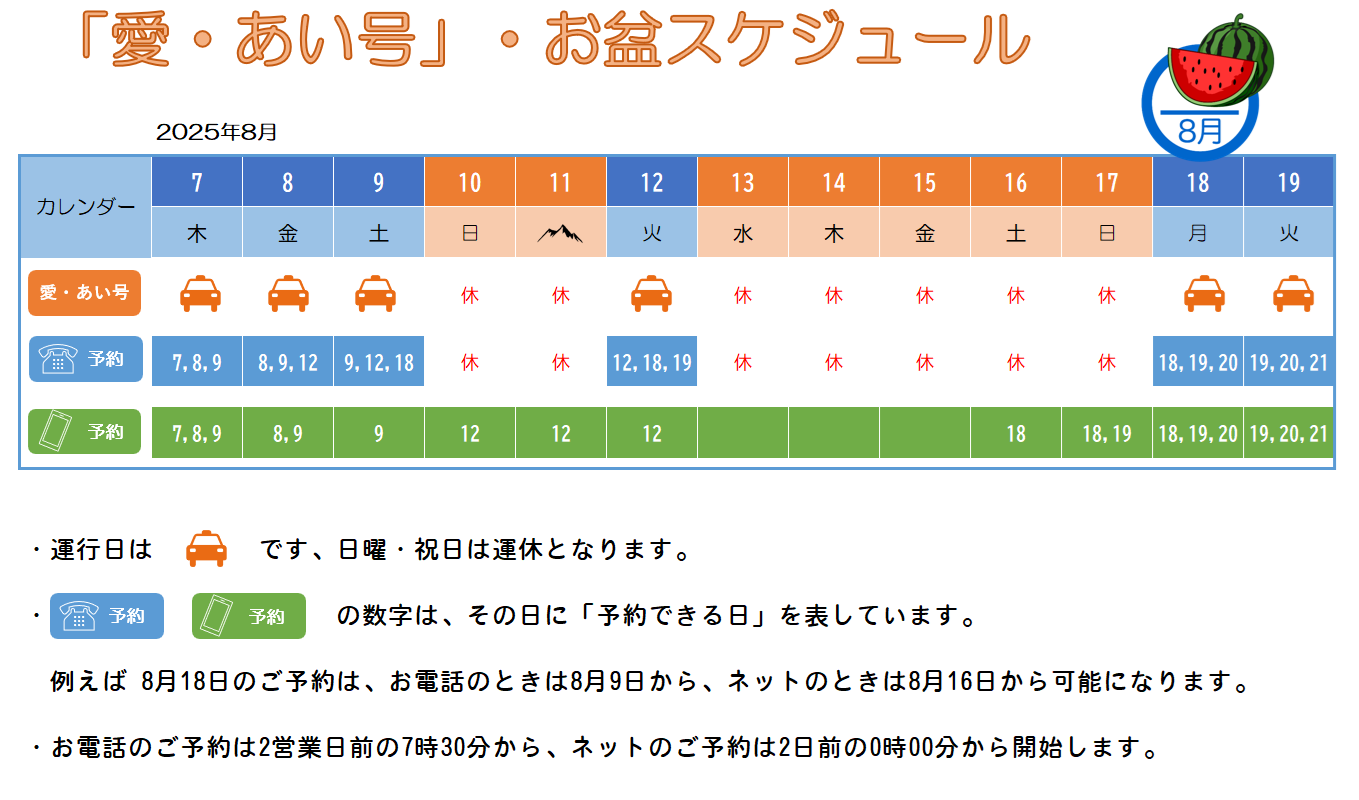 「愛・あい号」・お盆スケジュール

8月

2025年8月

| カレンダー | 7 | 8 | 9 | 10 | 11 | 12 | 13 | 14 | 15 | 16 | 17 | 18 | 19 |
|---|---|---|---|---|---|---|---|---|---|---|---|---|---|
| | 木 | 金 | 土 | 日 | | 火 | 水 | 木 | 金 | 土 | 日 | 月 | 火 |
| 愛・あい号 | | | | 休 | 休 | | 休 | 休 | 休 | 休 | 休 | | |
| 予約 | 7, 8, 9 | 8, 9, 12 | 9, 12, 18 | 休 | 休 | 12, 18, 19 | 休 | 休 | 休 | 休 | 休 | 18, 19, 20 | 19, 20, 21 |
| 予約 | 7, 8, 9 | 8, 9 | 9 | 12 | 12 | 12 | | | | 18 | 18, 19 | 18, 19, 20 | 19, 20, 21 |

・運行日は です、日曜・祝日は運休となります。

・ 予約 予約 の数字は、その日に「予約できる日」を表しています。

例えば 8月18日のご予約は、お電話のときは8月9日から、ネットのときは8月16日から可能になります。

・お電話のご予約は2営業日前の7時30分から、ネットのご予約は2日前の0時00分から開始します。